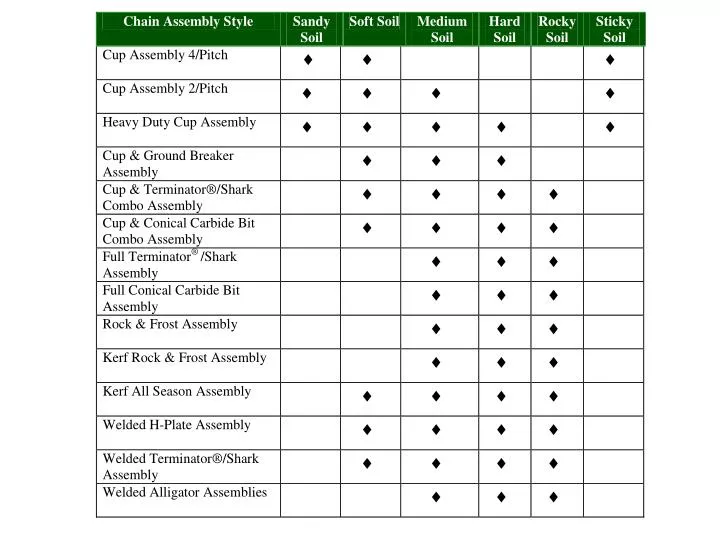 | Chain Assembly Style | Sandy Soil | Soft Soil | Medium Soil | Hard Soil | Rocky Soil | Sticky Soil |
|---|---|---|---|---|---|---|
| Cup Assembly 4/Pitch | ♦ | ♦ | | | | ♦ |
| Cup Assembly 2/Pitch | ♦ | ♦ | ♦ | | | ♦ |
| Heavy Duty Cup Assembly | ♦ | ♦ | ♦ | ♦ | | ♦ |
| Cup & Ground Breaker Assembly | | ♦ | ♦ | ♦ | | |
| Cup & Terminator®/Shark Combo Assembly | | ♦ | ♦ | ♦ | ♦ | |
| Cup & Conical Carbide Bit Combo Assembly | | ♦ | ♦ | ♦ | ♦ | |
| Full Terminator® /Shark Assembly | | | ♦ | ♦ | ♦ | |
| Full Conical Carbide Bit Assembly | | | ♦ | ♦ | ♦ | |
| Rock & Frost Assembly | | | ♦ | ♦ | ♦ | |
| Kerf Rock & Frost Assembly | | | ♦ | ♦ | ♦ | |
| Kerf All Season Assembly | | ♦ | ♦ | ♦ | ♦ | |
| Welded H-Plate Assembly | | ♦ | ♦ | ♦ | ♦ | |
| Welded Terminator®/Shark Assembly | | ♦ | ♦ | ♦ | ♦ | |
| Welded Alligator Assemblies | | | ♦ | ♦ | ♦ | |